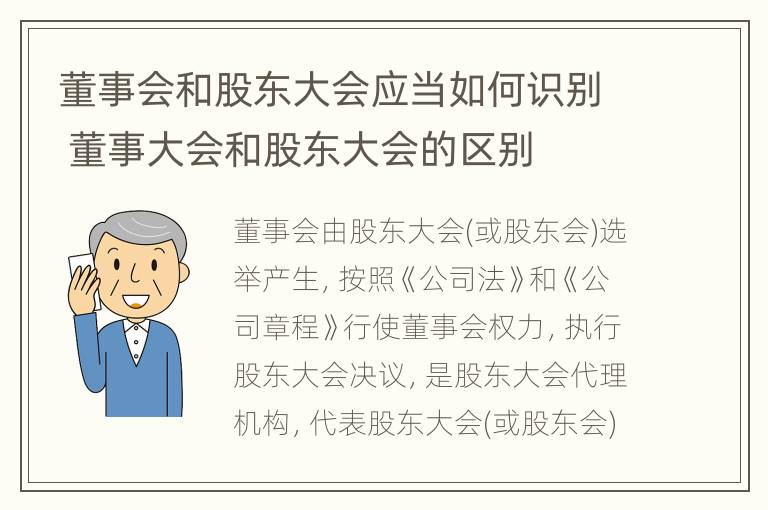 董事会和股东大会应当如何识别 董事大会和股东大会的区别

董事会由股东大会(或股东会)选举产生, 按照《公司法》和《公司章程》行使董事会权力, 执行股东大会决议, 是股东大会代理机构, 代表股东大会(或股东会)